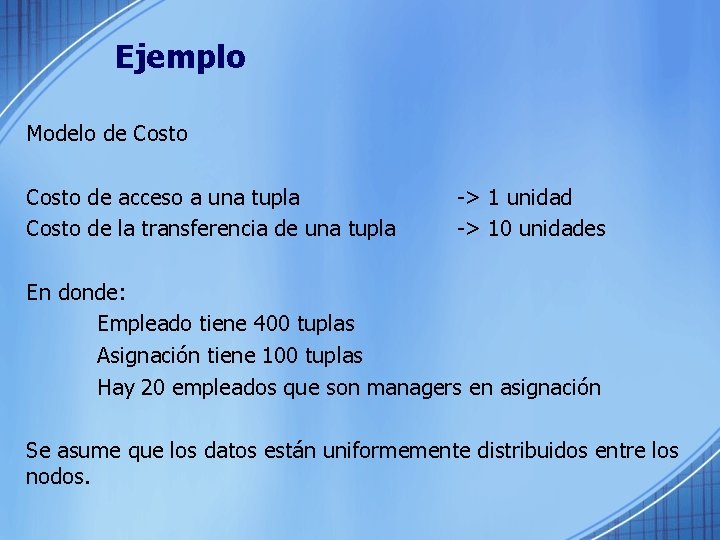 Ejemplo

Modelo de Costo

Costo de acceso a una tupla -> 1 unidad
Costo de la transferencia de una tupla -> 10 unidades

En donde:
Empleado tiene 400 tuplas
Asignación tiene 100 tuplas
Hay 20 empleados que son managers en asignación

Se asume que los datos están uniformemente distribuidos entre los nodos.